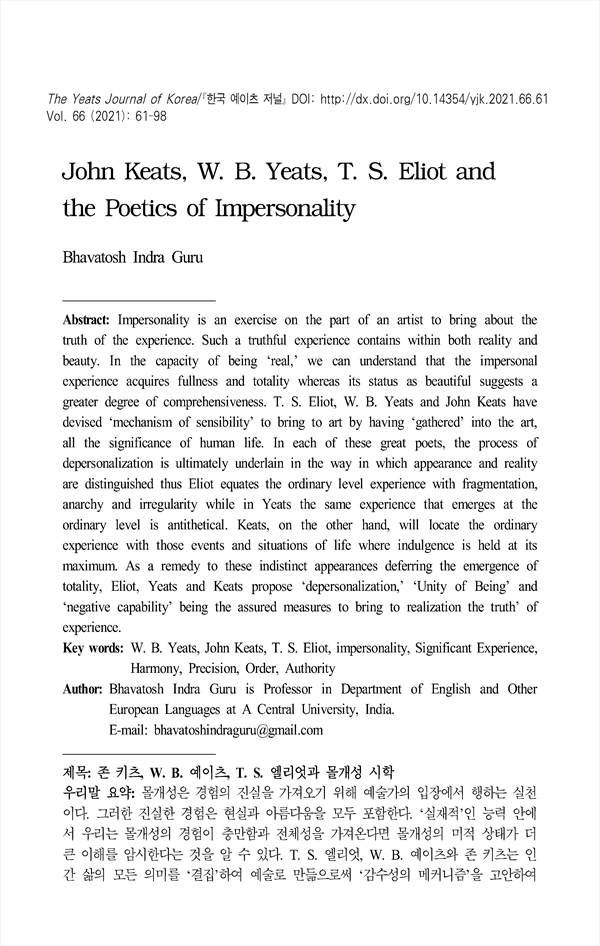 The Yeats Journal of Korea/『한국 예이츠 저널』 DOI: http://dx.doi.org/10.14354/yjk.2021.66.61
Vol. 66 (2021): 61-98

John Keats, W. B. Yeats, T. S. Eliot and the Poetics of Impersonality

Bhavatosh Indra Guru

Abstract: Impersonality is an exercise on the part of an artist to bring about the truth of the experience. Such a truthful experience contains within both reality and beauty. In the capacity of being 'real,' we can understand that the impersonal experience acquires fullness and totality whereas its status as beautiful suggests a greater degree of comprehensiveness. T. S. Eliot, W. B. Yeats and John Keats have devised 'mechanism of sensibility' to bring to art by having 'gathered' into the art, all the significance of human life. In each of these great poets, the process of depersonalization is ultimately underlain in the way in which appearance and reality are distinguished thus Eliot equates the ordinary level experience with fragmentation, anarchy and irregularity while in Yeats the same experience that emerges at the ordinary level is antithetical. Keats, on the other hand, will locate the ordinary experience with those events and situations of life where indulgence is held at its maximum. As a remedy to these indistinct appearances deferring the emergence of totality, Eliot, Yeats and Keats propose 'depersonalization,' 'Unity of Being' and 'negative capability' being the assured measures to bring to realization the truth' of experience.

Key words: W. B. Yeats, John Keats, T. S. Eliot, impersonality, Significant Experience, Harmony, Precision, Order, Authority

Author: Bhavatosh Indra Guru is Professor in Department of English and Other European Languages at A Central University, India.
E-mail: bhavatoshindraguru@gmail.com

제목: 존 키츠, W. B. 예이츠, T. S. 엘리엇과 몰개성 시학
우리말 요약: 몰개성은 경험의 진실을 가져오기 위해 예술가의 입장에서 행하는 실천이다. 그러한 진실한 경험은 현실과 아름다움을 모두 포함한다. '실재적'인 능력 안에서 우리는 몰개성의 경험이 충만함과 전체성을 가져온다면 몰개성의 미적 상태가 더 큰 이해를 암시한다는 것을 알 수 있다. T. S. 엘리엇, W. B. 예이츠와 존 키츠는 인간 삶의 모든 의미를 '결집'하여 예술로 만듦으로써 '감수성의 메커니즘'을 고안하여